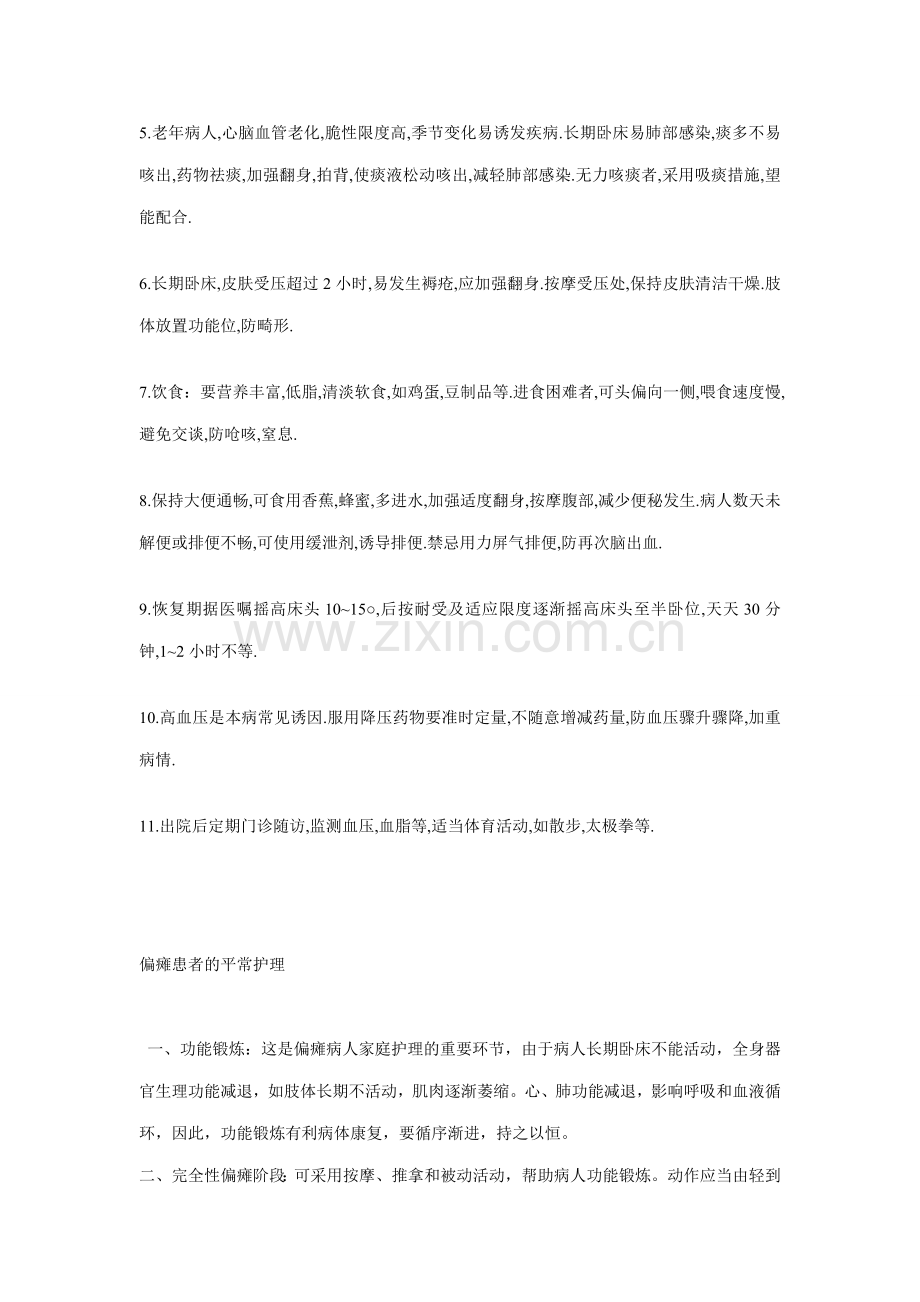 5.老年病人,心脑血管老化,脆性限度高,季节变化易诱发疾病.长期卧床易肺部感染,痰多不易咳出,药物祛痰,加强翻身,拍背,使痰液松动咳出,减轻肺部感染.无力咳痰者,采用吸痰措施,望能配合.

6.长期卧床,皮肤受压超过2小时,易发生褥疮,应加强翻身.按摩受压处,保持皮肤清洁干燥.肢体放置功能位,防畸形.

7.饮食：要营养丰富,低脂,清淡软食,如鸡蛋,豆制品等.进食困难者,可头偏向一侧,喂食速度慢,避免交谈,防呛咳,窒息.

8.保持大便通畅,可食用香蕉,蜂蜜,多进水,加强适度翻身,按摩腹部,减少便秘发生.病人数天未解便或排便不畅,可使用缓泄剂,诱导排便.禁忌用力屏气排便,防再次脑出血.

9.恢复期据医嘱摇高床头10~15○,后按耐受及适应限度逐渐摇高床头至半卧位,天天30分钟,1~2小时不等.

10.高血压是本病常见诱因.服用降压药物要准时定量,不随意增减药量,防血压骤升骤降,加重病情.

11.出院后定期门诊随访,监测血压,血脂等,适当体育活动,如散步,太极拳等.

偏瘫患者的平常护理

一、功能锻炼：这是偏瘫病人家庭护理的重要环节，由于病人长期卧床不能活动，全身器官生理功能减退，如肢体长期不活动，肌肉逐渐萎缩。心、肺功能减退，影响呼吸和血液循环，因此，功能锻炼有利病体康复，要循序渐进，持之以恒。

二、完全性偏瘫阶段:可采用按摩、推拿和被动活动，帮助病人功能锻炼。动作应当由轻到

www.zixin.com.cn